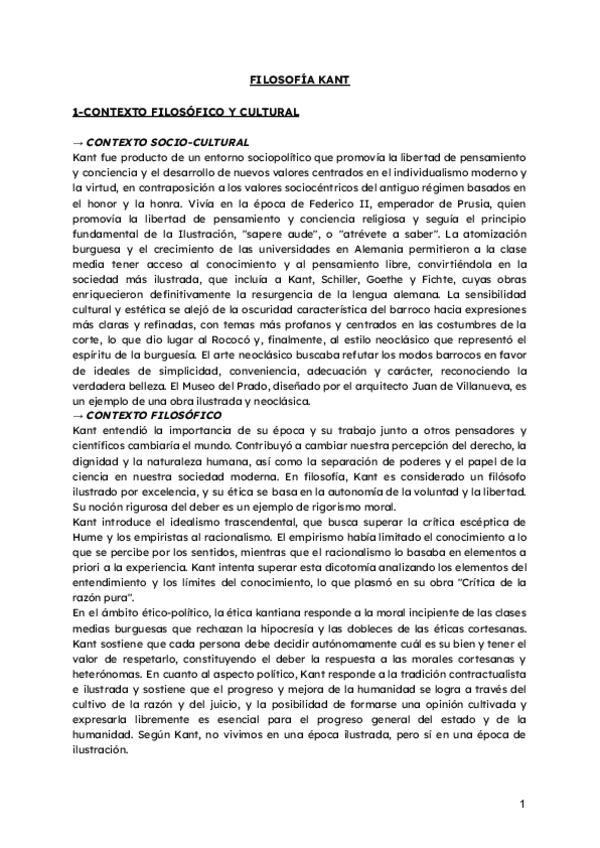 FILOSOFÍA KANT

1-CONTEXTO FILOSÓFICO Y CULTURAL

→ CONTEXTO SOCIO-CULTURAL
Kant fue producto de un entorno sociopolítico que promovía la libertad de pensamiento y conciencia y el desarrollo de nuevos valores centrados en el individualismo moderno y la virtud, en contraposición a los valores sociocéntricos del antiguo régimen basados en el honor y la honra. Vivía en la época de Federico II, emperador de Prusia, quien promovía la libertad de pensamiento y conciencia religiosa y seguía el principio fundamental de la Ilustración, "sapere aude", o "atrévete a saber". La atomización burguesa y el crecimiento de las universidades en Alemania permitieron a la clase media tener acceso al conocimiento y al pensamiento libre, convirtiéndola en la sociedad más ilustrada, que incluía a Kant, Schiller, Goethe y Fichte, cuyas obras enriquecieron definitivamente la resurgencia de la lengua alemana. La sensibilidad cultural y estética se alejó de la oscuridad característica del barroco hacia expresiones más claras y refinadas, con temas más profanos y centrados en las costumbres de la corte, lo que dio lugar al Rococó y, finalmente, al estilo neoclásico que representó el espíritu de la burguesía. El arte neoclásico buscaba refutar los modos barrocos en favor de ideales de simplicidad, conveniencia, adecuación y carácter, reconociendo la verdadera belleza. El Museo del Prado, diseñado por el arquitecto Juan de Villanueva, es un ejemplo de una obra ilustrada y neoclásica.
→ CONTEXTO FILOSÓFICO
Kant entendió la importancia de su época y su trabajo junto a otros pensadores y científicos cambiaría el mundo. Contribuyó a cambiar nuestra percepción del derecho, la dignidad y la naturaleza humana, así como la separación de poderes y el papel de la ciencia en nuestra sociedad moderna. En filosofía, Kant es considerado un filósofo ilustrado por excelencia, y su ética se basa en la autonomía de la voluntad y la libertad. Su noción rigurosa del deber es un ejemplo de rigorismo moral.
Kant introduce el idealismo trascendental, que busca superar la crítica escéptica de Hume y los empiristas al racionalismo. El empirismo había limitado el conocimiento a lo que se percibe por los sentidos, mientras que el racionalismo lo basaba en elementos a priori a la experiencia. Kant intenta superar esta dicotomía analizando los elementos del entendimiento y los límites del conocimiento, lo que plasmó en su obra "Crítica de la razón pura".
En el ámbito ético-político, la ética kantiana responde a la moral incipiente de las clases medias burguesas que rechazan la hipocresía y las dobleces de las éticas cortesanas. Kant sostiene que cada persona debe decidir autónomamente cuál es su bien y tener el valor de respetarlo, constituyendo el deber la respuesta a las morales cortesanas y heterónomas. En cuanto al aspecto político, Kant responde a la tradición contractualista e ilustrada y sostiene que el progreso y mejora de la humanidad se logra a través del cultivo de la razón y del juicio, y la posibilidad de formarse una opinión cultivada y expresarla libremente es esencial para el progreso general del estado y de la humanidad. Según Kant, no vivimos en una época ilustrada, pero sí en una época de ilustración.

1